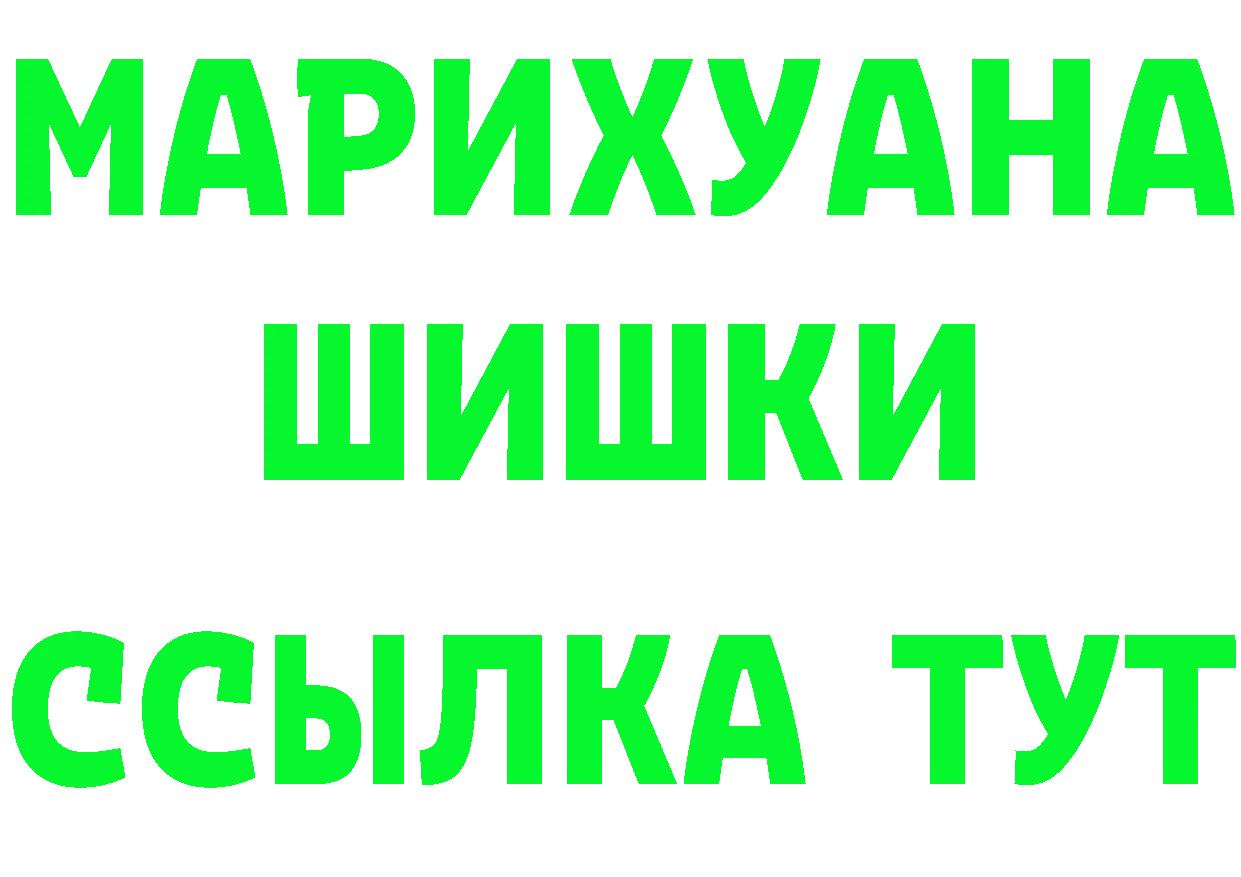 МАРИХУАНА
ШИШКИ
ССЫЛКА ТУТ